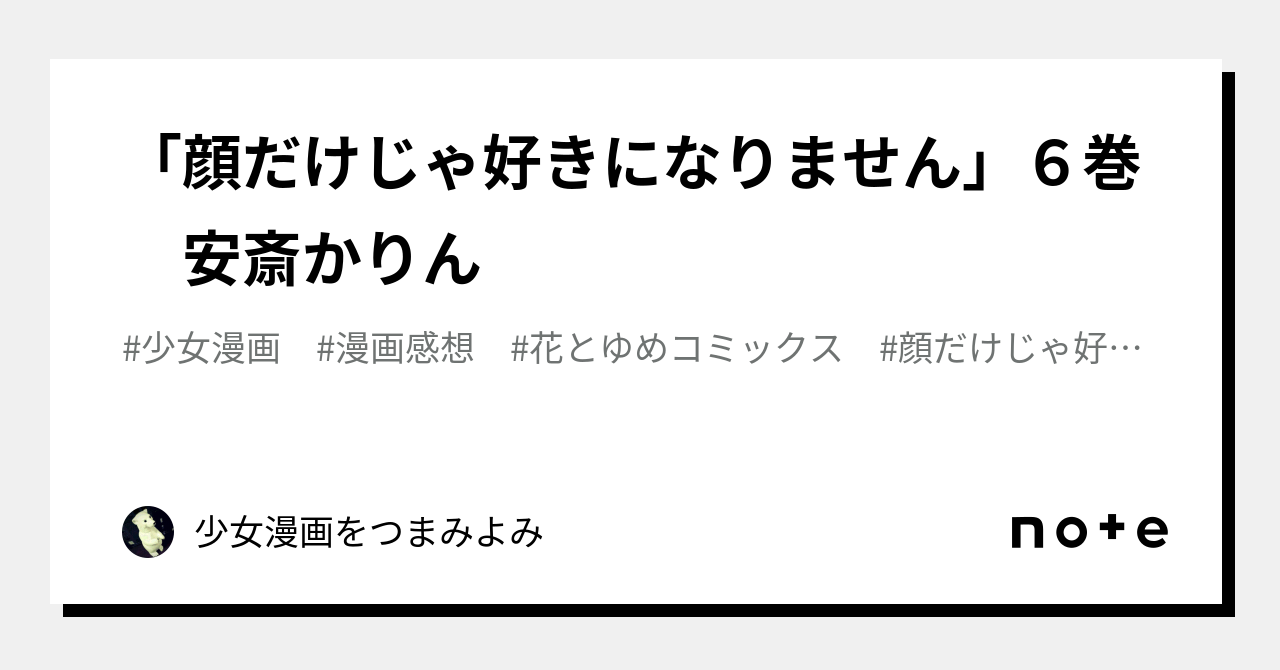 「顔だけじゃ好きになりません」６巻　安斎かりん

#少女漫画　#漫画感想　#花とゆめコミックス　#顔だけじゃ好…

少女漫画をつまみよみ

note